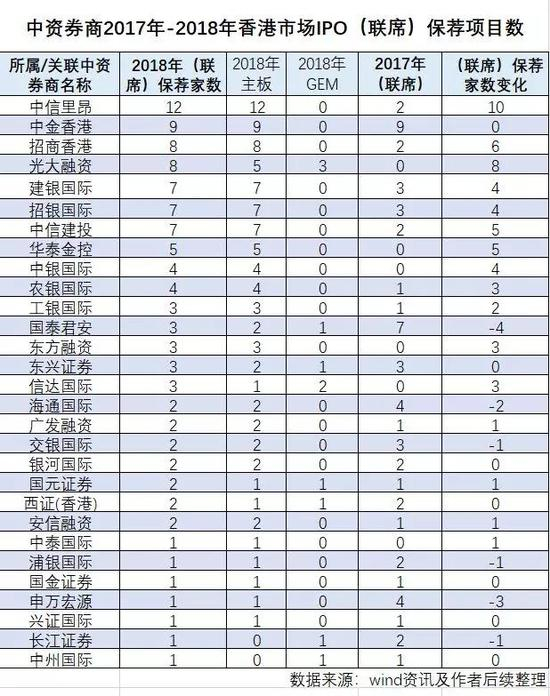 中资券商2017年-2018年香港市场IPO（联席）保荐项目数

| 所属/关联中资券商名称 | 2018年（联席）保荐家数 | 2018年主板 | 2018年GEM | 2017年（联席） | （联席）保荐家数变化 |
|---|---|---|---|---|---|
| 中信里昂 | 12 | 12 | 0 | 2 | 10 |
| 中金香港 | 9 | 9 | 0 | 9 | 0 |
| 招商香港 | 8 | 8 | 0 | 2 | 6 |
| 光大融资 | 8 | 5 | 3 | 0 | 8 |
| 建银国际 | 7 | 7 | 0 | 3 | 4 |
| 招银国际 | 7 | 7 | 0 | 3 | 4 |
| 中信建投 | 7 | 7 | 0 | 2 | 5 |
| 华泰金控 | 5 | 5 | 0 | 0 | 5 |
| 中银国际 | 4 | 4 | 0 | 0 | 4 |
| 农银国际 | 4 | 4 | 0 | 1 | 3 |
| 工银国际 | 3 | 3 | 0 | 1 | 2 |
| 国泰君安 | 3 | 2 | 1 | 7 | -4 |
| 东方融资 | 3 | 3 | 0 | 0 | 3 |
| 东兴证券 | 3 | 2 | 1 | 3 | 0 |
| 信达国际 | 3 | 1 | 2 | 0 | 3 |
| 海通国际 | 2 | 2 | 0 | 4 | -2 |
| 广发融资 | 2 | 2 | 0 | 1 | 1 |
| 交银国际 | 2 | 2 | 0 | 3 | -1 |
| 银河国际 | 2 | 2 | 0 | 2 | 0 |
| 国元证券 | 2 | 1 | 1 | 1 | 1 |
| 西证(香港) | 2 | 1 | 1 | 2 | 0 |
| 安信融资 | 2 | 2 | 0 | 1 | 1 |
| 中泰国际 | 1 | 1 | 0 | 0 | 1 |
| 浦银国际 | 1 | 1 | 0 | 2 | -1 |
| 国金证券 | 1 | 1 | 0 | 1 | 0 |
| 申万宏源 | 1 | 1 | 0 | 4 | -3 |
| 兴证国际 | 1 | 1 | 0 | 1 | 0 |
| 长江证券 | 1 | 0 | 1 | 2 | -1 |
| 中州国际 | 1 | 0 | 1 | 1 | 0 |

数据来源：wind资讯及作者后续整理